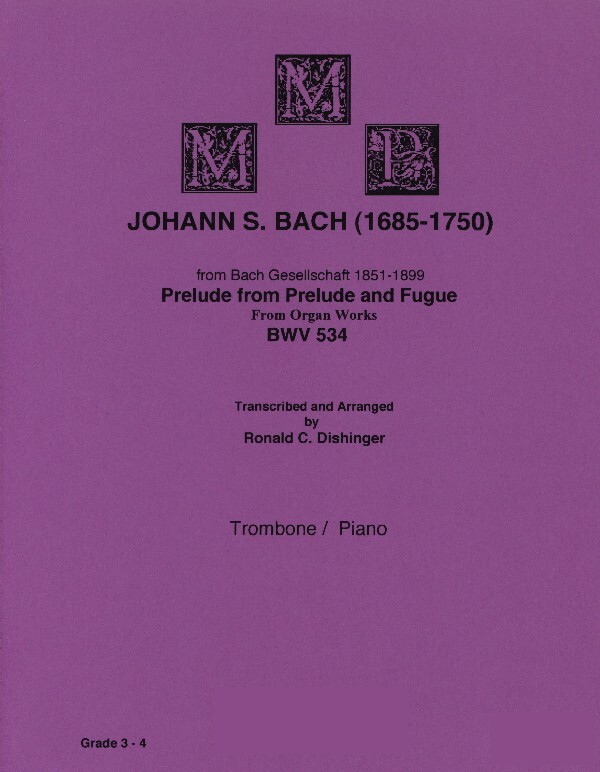 M M P

JOHANN S. BACH (1685-1750)

from Bach Gesellschaft 1851-1899
Prelude from Prelude and Fugue
From Organ Works
BWV 534

Transcribed and Arranged
by
Ronald C. Dishinger

Trombone / Piano

Grade 3 - 4